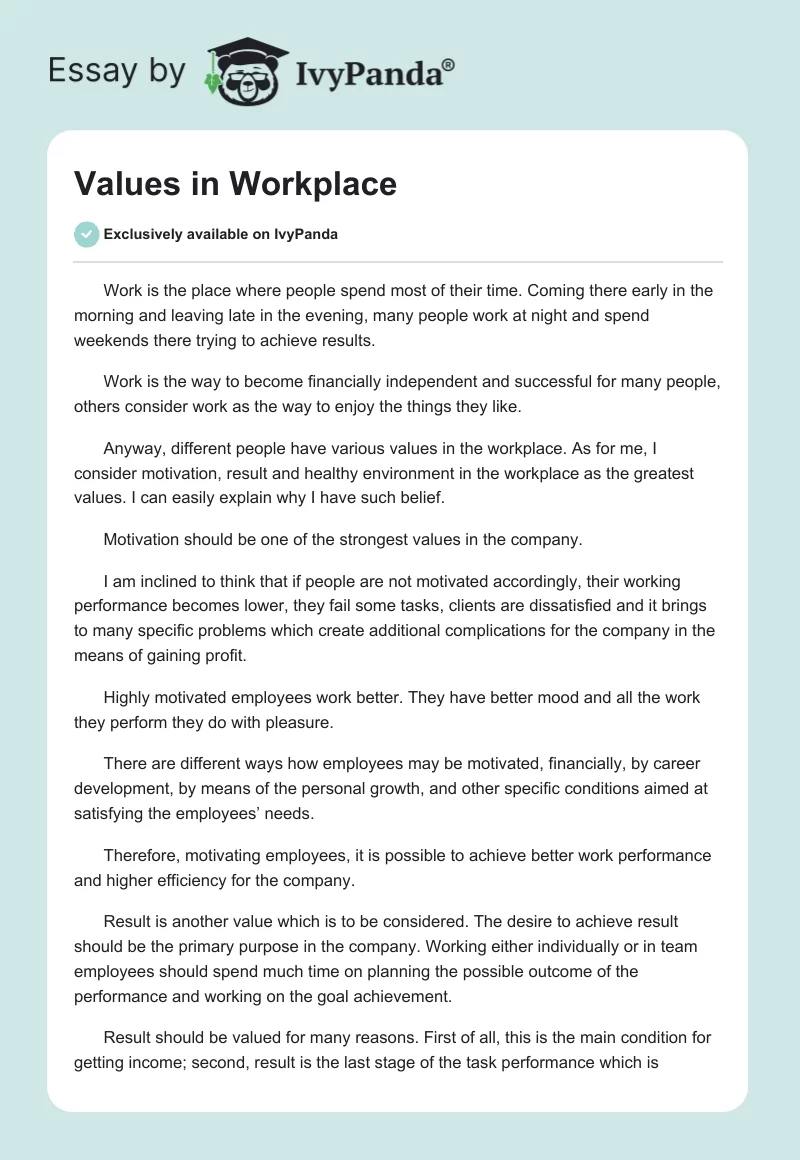 Essay by IvyPanda®

Values in Workplace

Exclusively available on IvyPanda

Work is the place where people spend most of their time. Coming there early in the morning and leaving late in the evening, many people work at night and spend weekends there trying to achieve results.

Work is the way to become financially independent and successful for many people, others consider work as the way to enjoy the things they like.

Anyway, different people have various values in the workplace. As for me, I consider motivation, result and healthy environment in the workplace as the greatest values. I can easily explain why I have such belief.

Motivation should be one of the strongest values in the company.

I am inclined to think that if people are not motivated accordingly, their working performance becomes lower, they fail some tasks, clients are dissatisfied and it brings to many specific problems which create additional complications for the company in the means of gaining profit.

Highly motivated employees work better. They have better mood and all the work they perform they do with pleasure.

There are different ways how employees may be motivated, financially, by career development, by means of the personal growth, and other specific conditions aimed at satisfying the employees' needs.

Therefore, motivating employees, it is possible to achieve better work performance and higher efficiency for the company.

Result is another value which is to be considered. The desire to achieve result should be the primary purpose in the company. Working either individually or in team employees should spend much time on planning the possible outcome of the performance and working on the goal achievement.

Result should be valued for many reasons. First of all, this is the main condition for getting income; second, result is the last stage of the task performance which is